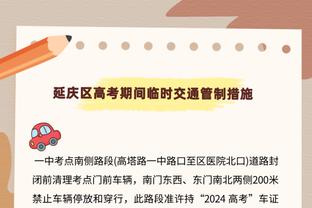 延庆区高考期间临时交通管制措施

一中考点南侧路段(高塔路一中路口至区医院北口)道路封闭前清理考点门前车辆，南门东西、东门南北两侧200米禁止车辆停放和穿行，此路段准许持“2024 高考”车证